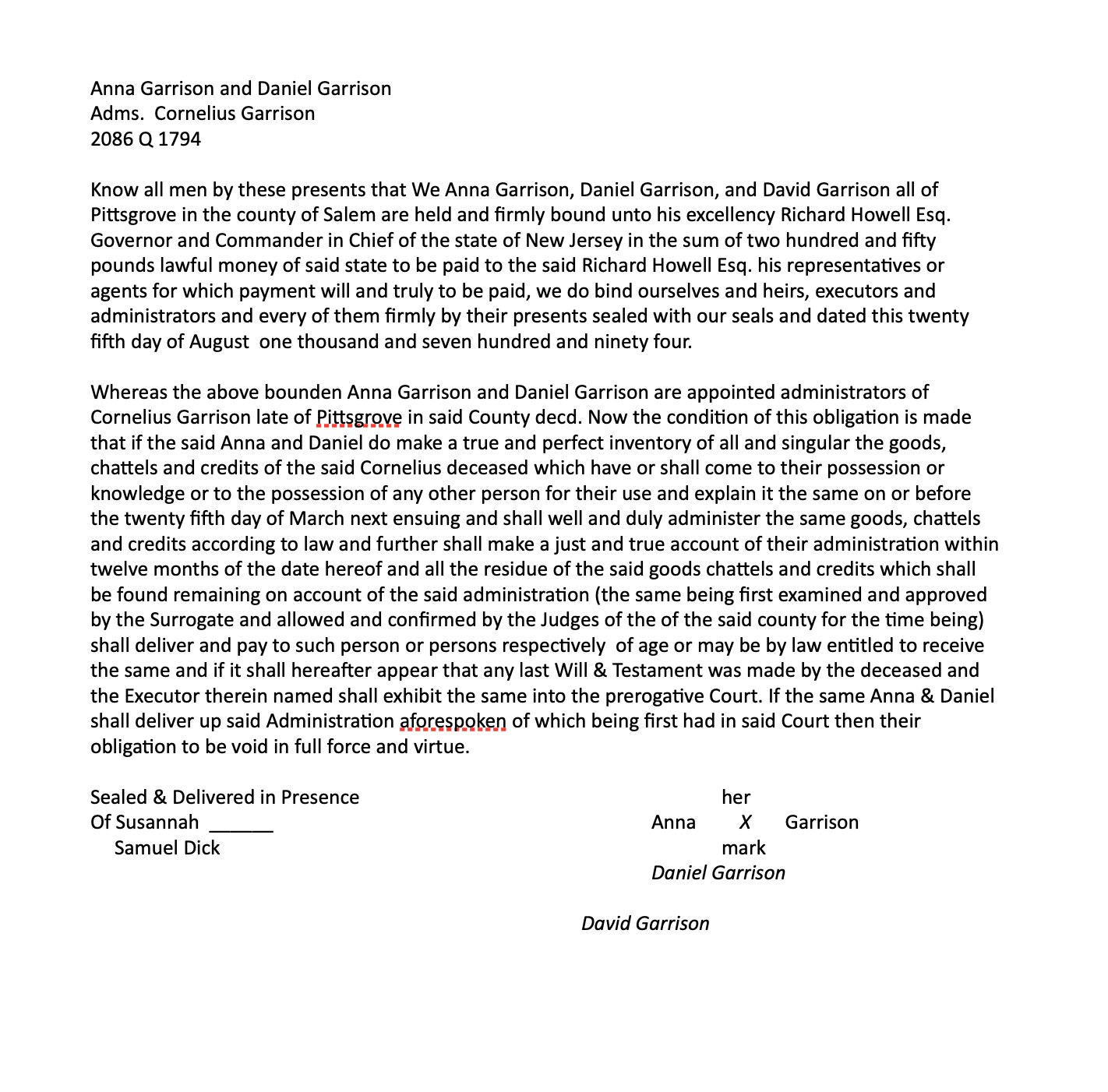 Anna Garrison and Daniel Garrison
Adms. Cornelius Garrison
2086 Q 1794

Know all men by these presents that We Anna Garrison, Daniel Garrison, and David Garrison all of Pittsgrove in the county of Salem are held and firmly bound unto his excellency Richard Howell Esq. Governor and Commander in Chief of the state of New Jersey in the sum of two hundred and fifty pounds lawful money of said state to be paid to the said Richard Howell Esq. his representatives or agents for which payment will and truly to be paid, we do bind ourselves and heirs, executors and administrators and every of them firmly by their presents sealed with our seals and dated this twenty fifth day of August one thousand and seven hundred and ninety four.

Whereas the above bounden Anna Garrison and Daniel Garrison are appointed administrators of Cornelius Garrison late of Pittsgrove in said County decd. Now the condition of this obligation is made that if the said Anna and Daniel do make a true and perfect inventory of all and singular the goods, chattels and credits of the said Cornelius deceased which have or shall come to their possession or knowledge or to the possession of any other person for their use and explain it the same on or before the twenty fifth day of March next ensuing and shall well and duly administer the same goods, chattels and credits according to law and further shall make a just and true account of their administration within twelve months of the date hereof and all the residue of the said goods chattels and credits which shall be found remaining on account of the said administration (the same being first examined and approved by the Surrogate and allowed and confirmed by the Judges of the of the said county for the time being) shall deliver and pay to such person or persons respectively of age or may be by law entitled to receive the same and if it shall hereafter appear that any last Will & Testament was made by the deceased and the Executor therein named shall exhibit the same into the prerogative Court. If the same Anna & Daniel shall deliver up said Administration aforespoken of which being first had in said Court then their obligation to be void in full force and virtue.

Sealed & Delivered in Presence
Of Susannah ______
Samuel Dick

her
Anna X Garrison
mark
Daniel Garrison

David Garrison